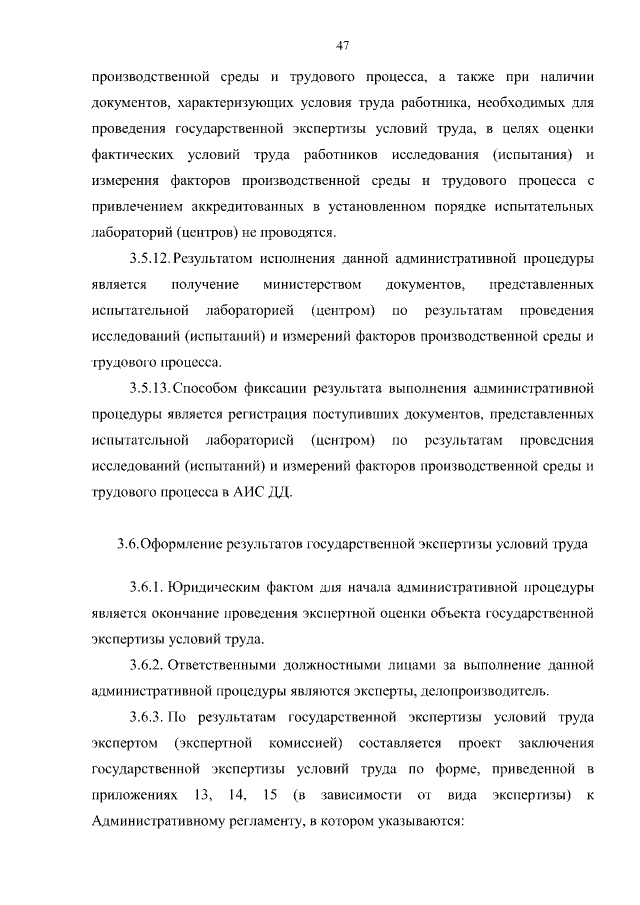 47

производственной среды и трудового процесса, а также при наличии документов, характеризующих условия труда работника, необходимых для проведения государственной экспертизы условий труда, в целях оценки фактических условий труда работников исследования (испытания) и измерения факторов производственной среды и трудового процесса с привлечением аккредитованных в установленном порядке испытательных лабораторий (центров) не проводятся.

3.5.12. Результатом исполнения данной административной процедуры является получение министерством документов, представленных испытательной лабораторией (центром) по результатам проведения исследований (испытаний) и измерений факторов производственной среды и трудового процесса.

3.5.13. Способом фиксации результата выполнения административной процедуры является регистрация поступивших документов, представленных испытательной лабораторией (центром) по результатам проведения исследований (испытаний) и измерений факторов производственной среды и трудового процесса в АИС ДД.

3.6. Оформление результатов государственной экспертизы условий труда

3.6.1. Юридическим фактом для начала административной процедуры является окончание проведения экспертной оценки объекта государственной экспертизы условий труда.

3.6.2. Ответственными должностными лицами за выполнение данной административной процедуры являются эксперты, делопроизводитель.

3.6.3. По результатам государственной экспертизы условий труда экспертом (экспертной комиссией) составляется проект заключения государственной экспертизы условий труда по форме, приведенной в приложениях 13, 14, 15 (в зависимости от вида экспертизы) к Административному регламенту, в котором указываются: